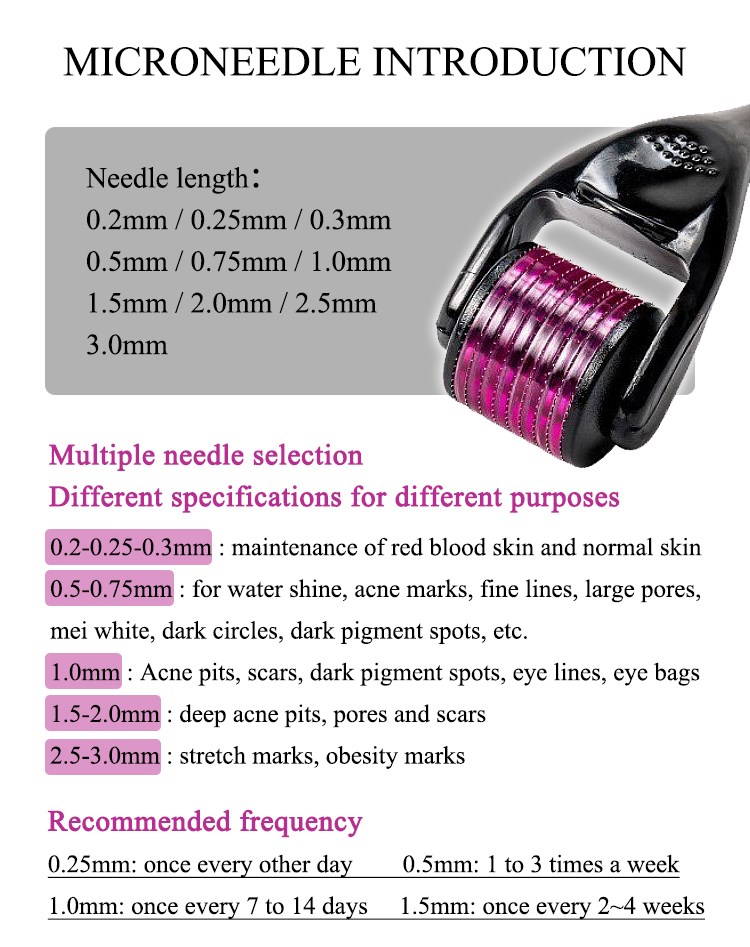 MICRONEEDLE INTRODUCTION

Needle length:
0.2mm / 0.25mm / 0.3mm
0.5mm / 0.75mm / 1.0mm
1.5mm / 2.0mm / 2.5mm
3.0mm

Multiple needle selection
Different specifications for different purposes

0.2-0.25-0.3mm : maintenance of red blood skin and normal skin
0.5-0.75mm : for water shine, acne marks, fine lines, large pores, mei white, dark circles, dark pigment spots, etc.
1.0mm : Acne pits, scars, dark pigment spots, eye lines, eye bags
1.5-2.0mm : deep acne pits, pores and scars
2.5-3.0mm : stretch marks, obesity marks

Recommended frequency
0.25mm: once every other day 0.5mm: 1 to 3 times a week
1.0mm: once every 7 to 14 days 1.5mm: once every 2~4 weeks